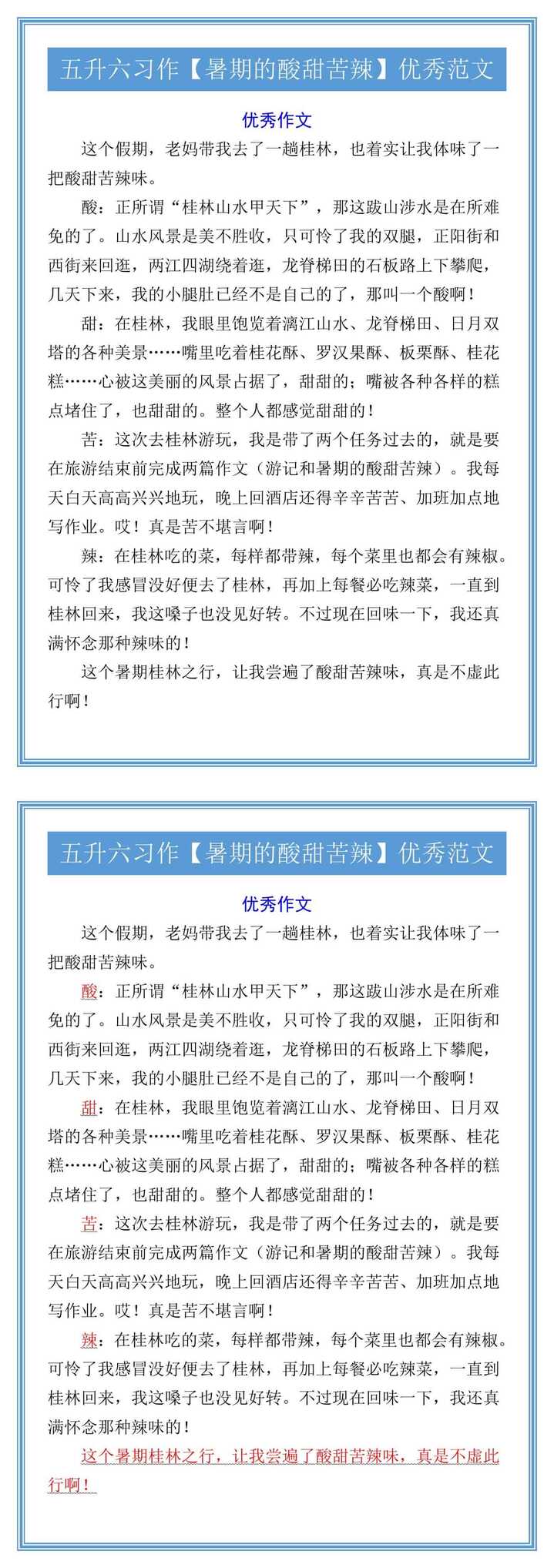 五升六习作【暑期的酸甜苦辣】优秀范文

优秀作文

这个假期，老妈带我去了一趟桂林，也着实让我体味了一把酸甜苦辣味。

酸：正所谓“桂林山水甲天下”，那这跋山涉水是在所难免的了。山水风景是美不胜收，只可怜了我的双腿，正阳街和西街来回逛，两江四湖绕着逛，龙脊梯田的石板路上下攀爬，几天下来，我的小腿肚已经不是自己的了，那叫一个酸啊！

甜：在桂林，我眼里饱览着漓江山水、龙脊梯田、日月双塔的各种美景……嘴里吃着桂花酥、罗汉果酥、板栗酥、桂花糕……心被这美丽的风景占据了，甜甜的；嘴被各种各样的糕点堵住了，也甜甜的。整个人都感觉甜甜的！

苦：这次去桂林游玩，我是带了两个任务过去的，就是要在旅游结束前完成两篇作文（游记和暑期的酸甜苦辣）。我每天白天高高兴兴地玩，晚上回酒店还得辛辛苦苦、加班加点地写作业。哎！真是苦不堪言啊！

辣：在桂林吃的菜，每样都带辣，每个菜里也都会有辣椒。可怜了我感冒没好便去了桂林，再加上每餐必吃辣菜，一直到桂林回来，我这嗓子也没见好转。不过现在回味一下，我还真满怀念那种辣味的！

这个暑期桂林之行，让我尝遍了酸甜苦辣味，真是不虚此行啊！

五升六习作【暑期的酸甜苦辣】优秀范文

优秀作文

这个假期，老妈带我去了一趟桂林，也着实让我体味了一把酸甜苦辣味。

酸：正所谓“桂林山水甲天下”，那这跋山涉水是在所难免的了。山水风景是美不胜收，只可怜了我的双腿，正阳街和西街来回逛，两江四湖绕着逛，龙脊梯田的石板路上下攀爬，几天下来，我的小腿肚已经不是自己的了，那叫一个酸啊！

甜：在桂林，我眼里饱览着漓江山水、龙脊梯田、日月双塔的各种美景……嘴里吃着桂花酥、罗汉果酥、板栗酥、桂花糕……心被这美丽的风景占据了，甜甜的；嘴被各种各样的糕点堵住了，也甜甜的。整个人都感觉甜甜的！

苦：这次去桂林游玩，我是带了两个任务过去的，就是要在旅游结束前完成两篇作文（游记和暑期的酸甜苦辣）。我每天白天高高兴兴地玩，晚上回酒店还得辛辛苦苦、加班加点地写作业。哎！真是苦不堪言啊！

辣：在桂林吃的菜，每样都带辣，每个菜里也都会有辣椒。可怜了我感冒没好便去了桂林，再加上每餐必吃辣菜，一直到桂林回来，我这嗓子也没见好转。不过现在回味一下，我还真满怀念那种辣味的！

这个暑期桂林之行，让我尝遍了酸甜苦辣味，真是不虚此行啊！